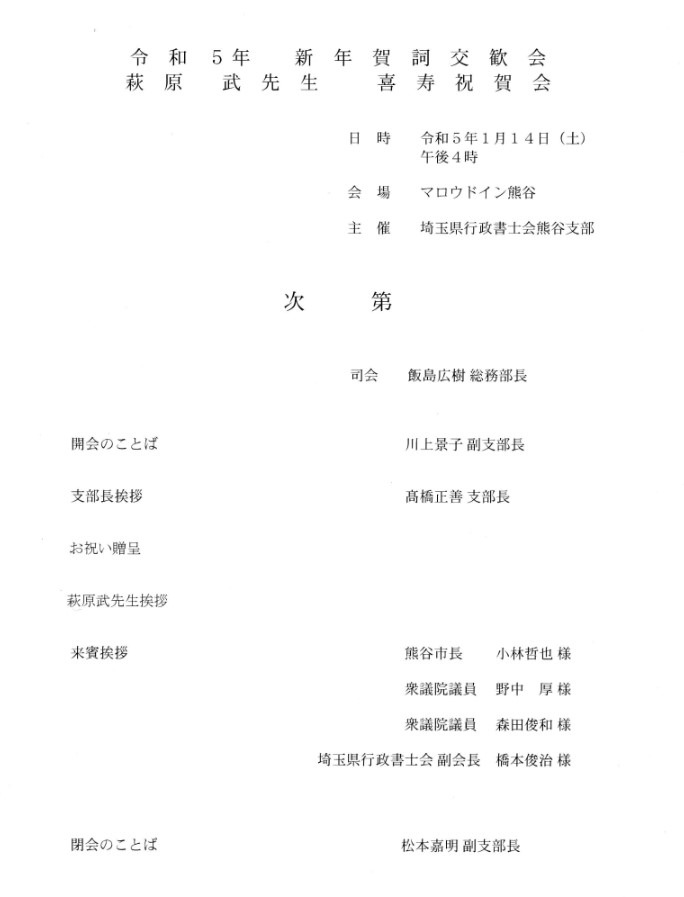 令和 5年　新年賀詞交歓会
萩原　武先生　喜寿祝賀会

日 時　令和５年１月１４日（土）
午後４時

会 場　マロウドイン熊谷

主 催　埼玉県行政書士会熊谷支部

次　第

司会　飯島広樹 総務部長

開会のことば　川上景子 副支部長

支部長挨拶　髙橋正善 支部長

お祝い贈呈

萩原武先生挨拶

来賓挨拶　熊谷市長　小林哲也 様

衆議院議員　野中　厚 様

衆議院議員　森田俊和 様

埼玉県行政書士会 副会長　橋本俊治 様

閉会のことば　松本嘉明 副支部長